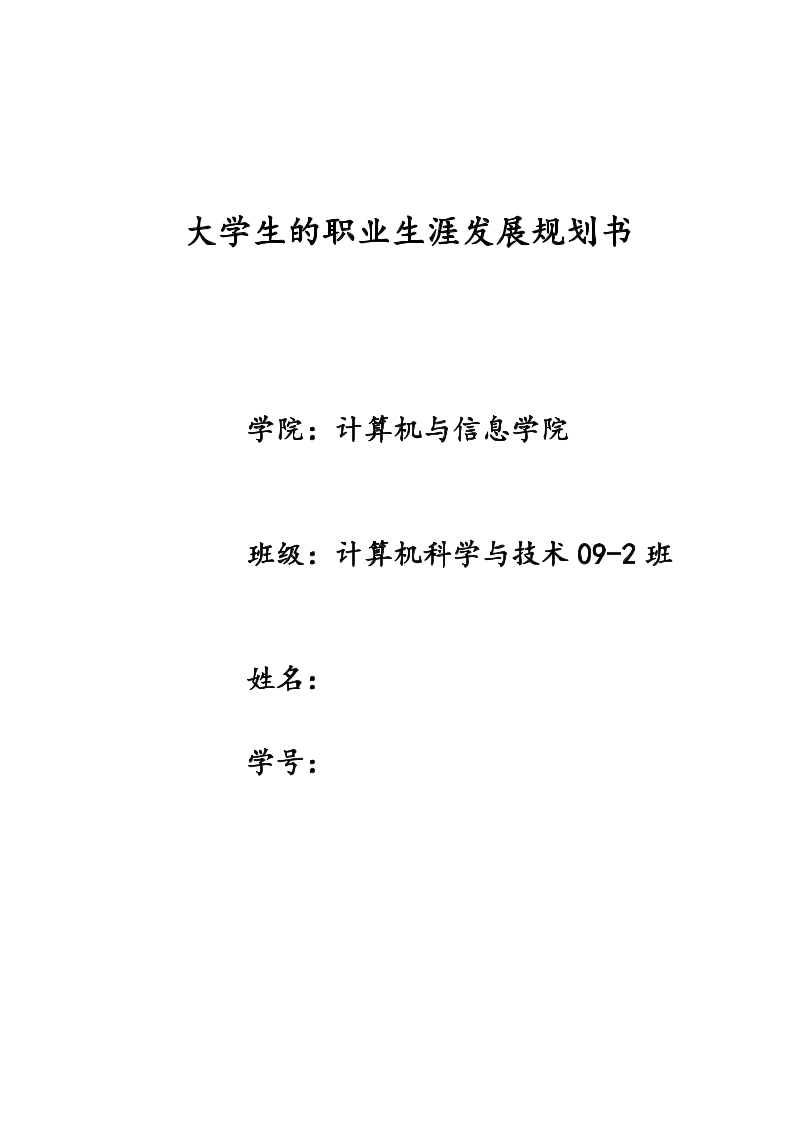 大学生的职业生涯发展规划书

学院：计算机与信息学院

班级：计算机科学与技术09-2班

姓名：

学号：